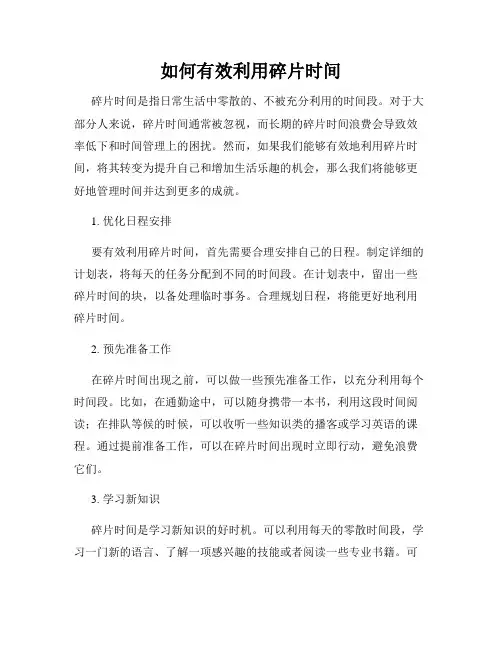 如何有效利用碎片时间

碎片时间是指日常生活中零散的、不被充分利用的时间段。对于大部分人来说，碎片时间通常被忽视，而长期的碎片时间浪费会导致效率低下和时间管理上的困扰。然而，如果我们能够有效地利用碎片时间，将其转变为提升自己和增加生活乐趣的机会，那么我们将能够更好地管理时间并达到更多的成就。

1. 优化日程安排

要有效利用碎片时间，首先需要合理安排自己的日程。制定详细的计划表，将每天的任务分配到不同的时间段。在计划表中，留出一些碎片时间的块，以备处理临时事务。合理规划日程，将能更好地利用碎片时间。

2. 预先准备工作

在碎片时间出现之前，可以做一些预先准备工作，以充分利用每个时间段。比如，在通勤途中，可以随身携带一本书，利用这段时间阅读；在排队等候的时候，可以收听一些知识类的播客或学习英语的课程。通过提前准备工作，可以在碎片时间出现时立即行动，避免浪费它们。

3. 学习新知识

碎片时间是学习新知识的好时机。可以利用每天的零散时间段，学习一门新的语言、了解一项感兴趣的技能或者阅读一些专业书籍。可